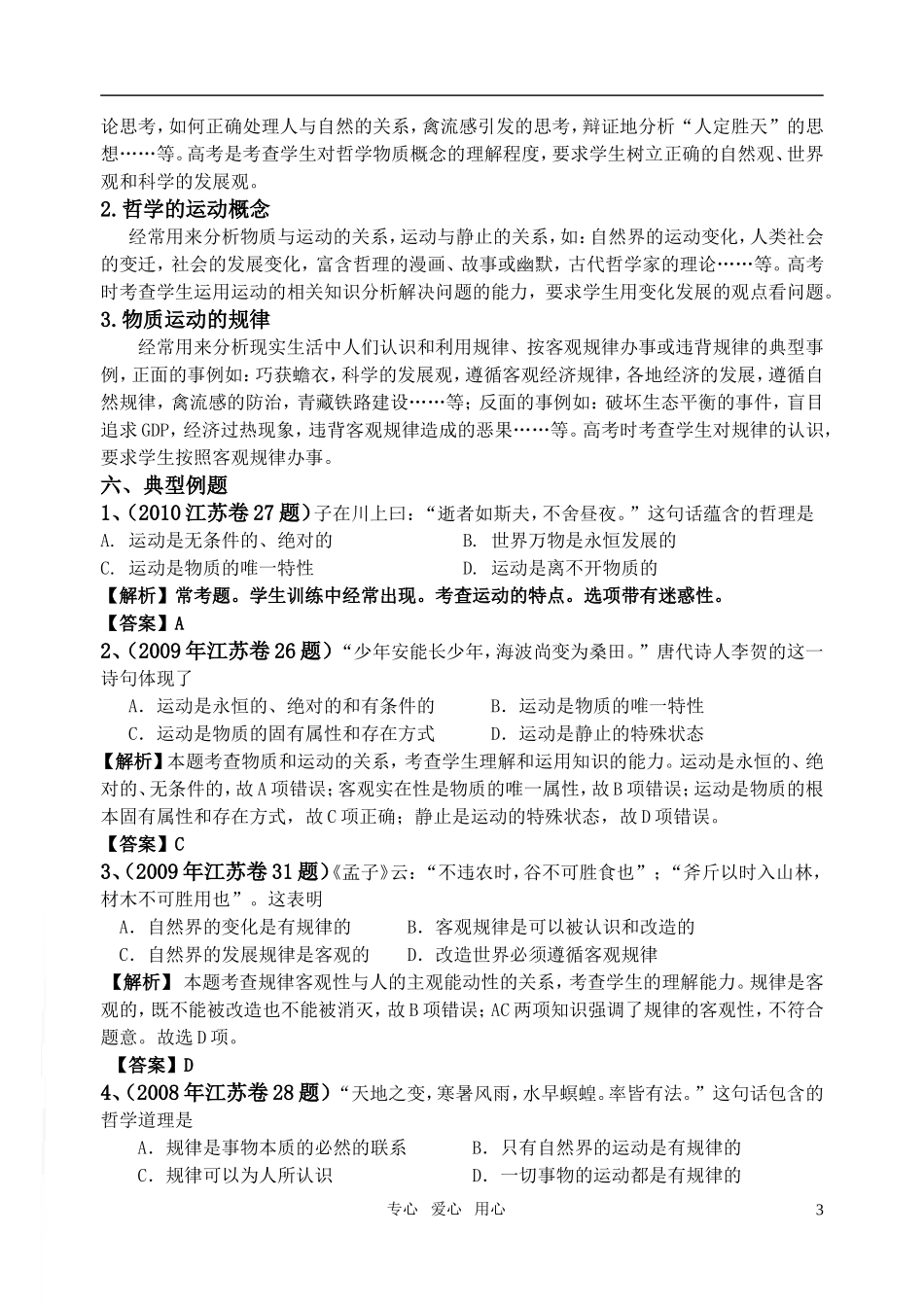 论思考，如何正确处理人与自然的关系，禽流感引发的思考，辩证地分析“人定胜天”的思想……等。高考是考查学生对哲学物质概念的理解程度，要求学生树立正确的自然观、世界观和科学的发展观。

2.哲学的运动概念

经常用来分析物质与运动的关系，运动与静止的关系，如：自然界的运动变化，人类社会的变迁，社会的发展变化，富含哲理的漫画、故事或幽默，古代哲学家的理论……等。高考时考查学生运用运动的相关知识分析解决问题的能力，要求学生用变化发展的观点看问题。

3.物质运动的规律

经常用来分析现实生活中人们认识和利用规律、按客观规律办事或违背规律的典型事例，正面的事例如：巧获蟾衣，科学的发展观，遵循客观经济规律，各地经济的发展，遵循自然规律，禽流感的防治，青藏铁路建设……等；反面的事例如：破坏生态平衡的事件，盲目追求GDP，经济过热现象，违背客观规律造成的恶果……等。高考时考查学生对规律的认识，要求学生按照客观规律办事。

六、典型例题

1、（2010江苏卷27题）子在川上曰：“逝者如斯夫，不舍昼夜。”这句话蕴含的哲理是

A. 运动是无条件的、绝对的　　B. 世界万物是永恒发展的

C. 运动是物质的唯一特性　　D. 运动是离不开物质的

【解析】常考题。学生训练中经常出现。考查运动的特点。选项带有迷惑性。

【答案】A

2、（2009年江苏卷26题）“少年安能长少年，海波尚变为桑田。”唐代诗人李贺的这一诗句体现了

A．运动是永恒的、绝对的和有条件的　　B．运动是物质的唯一特性

C．运动是物质的固有属性和存在方式　　D．运动是静止的特殊状态

【解析】本题考查物质和运动的关系，考查学生理解和运用知识的能力。运动是永恒的、绝对的、无条件的，故A项错误；客观实在性是物质的唯一属性，故B项错误；运动是物质的根本固有属性和存在方式，故C项正确；静止是运动的特殊状态，故D项错误。

【答案】C

3、（2009年江苏卷31题）《孟子》云：“不违农时，谷不可胜食也”；“斧斤以时入山林，材木不可胜用也”。这表明

A．自然界的变化是有规律的　　B．客观规律是可以被认识和改造的

C．自然界的发展规律是客观的　　D．改造世界必须遵循客观规律

【解析】本题考查规律客观性与人的主观能动性的关系，考查学生的理解能力。规律是客观的，既不能被改造也不能被消灭，故B项错误；AC两项知识强调了规律的客观性，不符合题意。故选D项。

【答案】D

4、（2008年江苏卷28题）“天地之变，寒暑风雨，水旱螟蝗。率皆有法。”这句话包含的哲学道理是

A．规律是事物本质的必然的联系　　B．只有自然界的运动是有规律的

C．规律可以为人所认识　　D．一切事物的运动都是有规律的

专心　爱心　用心　　3